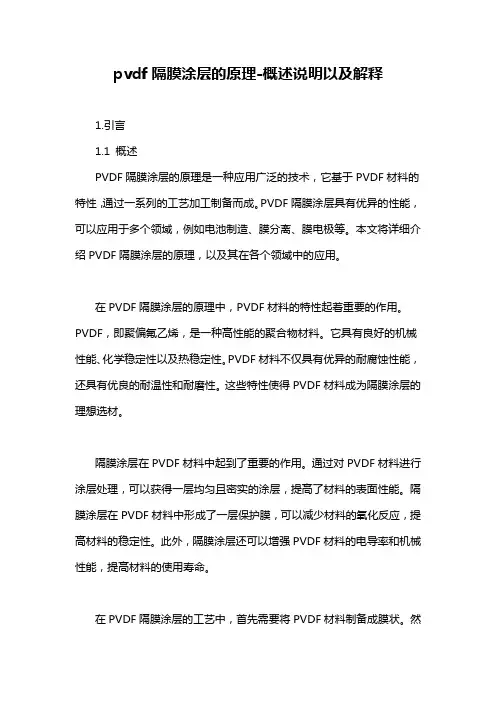 pvdf 隔膜涂层的原理-概述说明以及解释

1.引言

1.1 概述

PVDF 隔膜涂层的原理是一种应用广泛的技术，它基于 PVDF 材料的特性，通过一系列的工艺加工制备而成。PVDF 隔膜涂层具有优异的性能，可以应用于多个领域，例如电池制造、膜分离、膜电极等。本文将详细介绍 PVDF 隔膜涂层的原理，以及其在各个领域中的应用。

在 PVDF 隔膜涂层的原理中，PVDF 材料的特性起着重要的作用。PVDF，即聚偏氟乙烯，是一种高性能的聚合物材料。它具有良好的机械性能、化学稳定性以及热稳定性。PVDF 材料不仅具有优异的耐腐蚀性能，还具有优良的耐温性和耐磨性。这些特性使得 PVDF 材料成为隔膜涂层的理想选材。

隔膜涂层在 PVDF 材料中起到了重要的作用。通过对 PVDF 材料进行涂层处理，可以获得一层均匀且密实的涂层，提高了材料的表面性能。隔膜涂层在 PVDF 材料中形成了一层保护膜，可以减少材料的氧化反应，提高材料的稳定性。此外，隔膜涂层还可以增强 PVDF 材料的电导率和机械性能，提高材料的使用寿命。

在 PVDF 隔膜涂层的工艺中，首先需要将 PVDF 材料制备成膜状。然